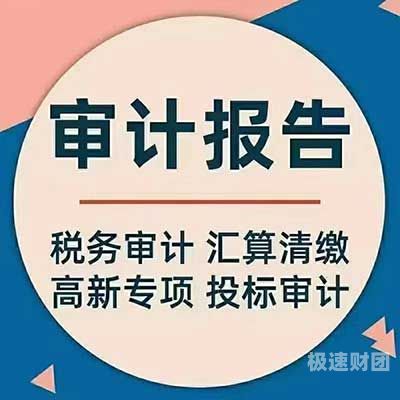 审计报告

税务审计 汇算清缴
高新专项 投标审计

极速财团